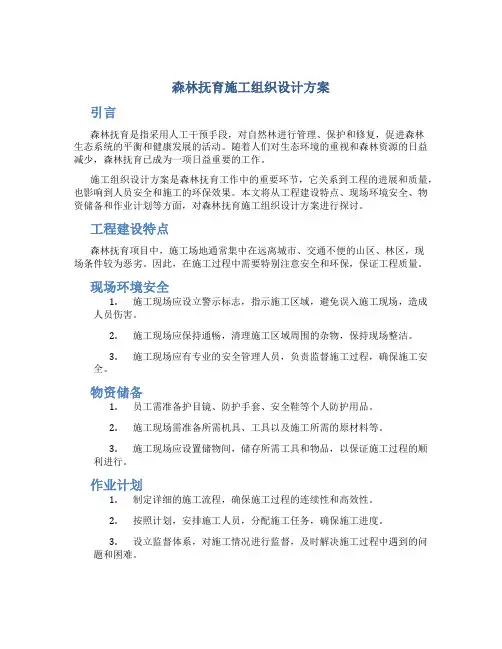 森林抚育施工组织设计方案

引言

森林抚育是指采用人工干预手段，对自然林进行管理、保护和修复，促进森林生态系统的平衡和健康发展的活动。随着人们对生态环境的重视和森林资源的日益减少，森林抚育已成为一项日益重要的工作。

施工组织设计方案是森林抚育工作中的重要环节，它关系到工程的进展和质量，也影响到人员安全和施工的环保效果。本文将从工程建设特点、现场环境安全、物资储备和作业计划等方面，对森林抚育施工组织设计方案进行探讨。

工程建设特点

森林抚育项目中，施工场地通常集中在远离城市、交通不便的山区、林区，现场条件较为恶劣。因此，在施工过程中需要特别注意安全和环保，保证工程质量。

现场环境安全

1. 施工现场应设立警示标志，指示施工区域，避免误入施工现场，造成人员伤害。

2. 施工现场应保持通畅，清理施工区域周围的杂物，保持现场整洁。

3. 施工现场应有专业的安全管理人员，负责监督施工过程，确保施工安全。

物资储备

1. 员工需准备护目镜、防护手套、安全鞋等个人防护用品。

2. 施工现场需准备所需机具、工具以及施工所需的原材料等。

3. 施工现场应设置储物间，储存所需工具和物品，以保证施工过程的顺利进行。

作业计划

1. 制定详细的施工流程，确保施工过程的连续性和高效性。

2. 按照计划，安排施工人员，分配施工任务，确保施工进度。

3. 设立监督体系，对施工情况进行监督，及时解决施工过程中遇到的问题和困难。